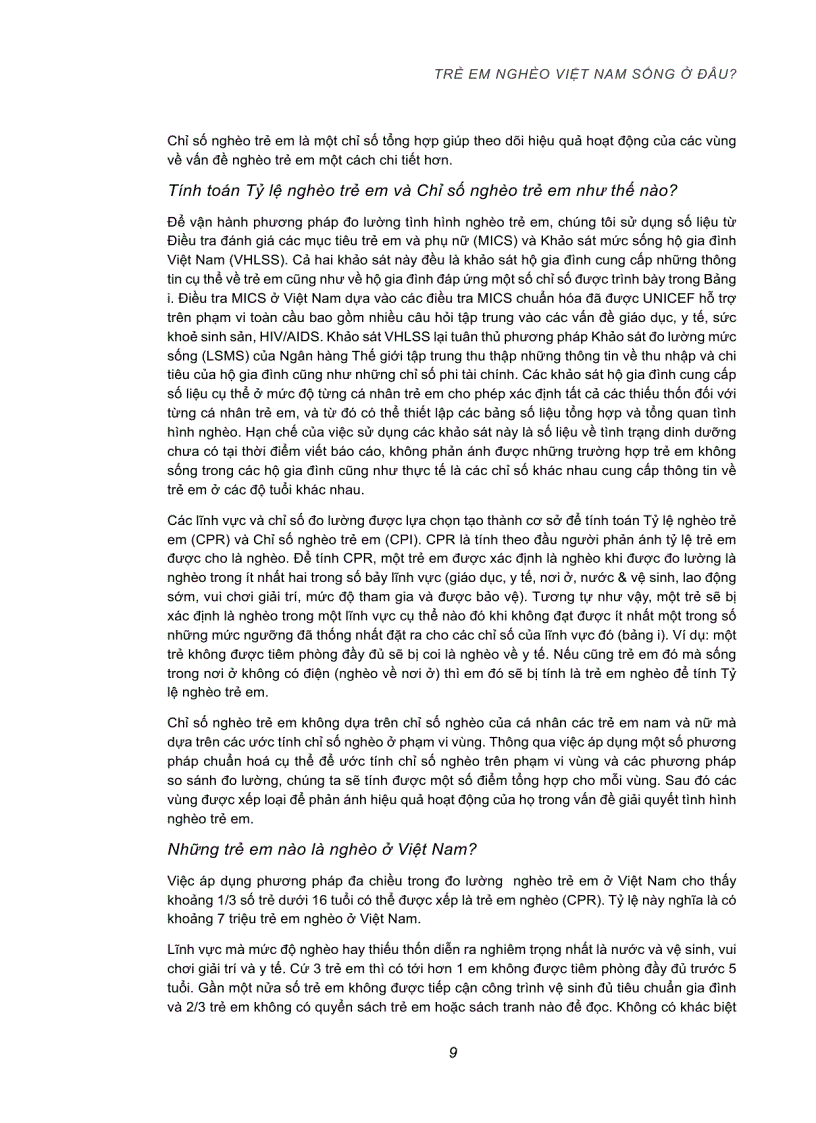 TRẺ EM NGHÈO VIỆT NAM SỐNG Ở ĐÂU?

Chỉ số nghèo trẻ em là một chỉ số tổng hợp giúp theo dõi hiệu quả hoạt động của các vùng về vấn đề nghèo trẻ em một cách chi tiết hơn.

Tính toán Tỷ lệ nghèo trẻ em và Chỉ số nghèo trẻ em như thế nào?

Để vận hành phương pháp đo lường tình hình nghèo trẻ em, chúng tôi sử dụng số liệu từ Điều tra đánh giá các mục tiêu trẻ em và phụ nữ (MICS) và Khảo sát mức sống hộ gia đình Việt Nam (VHLSS). Cả hai khảo sát này đều là khảo sát hộ gia đình cung cấp những thông tin cụ thể về trẻ em cũng như về hộ gia đình đáp ứng một số chỉ số được trình bày trong Bảng i. Điều tra MICS ở Việt Nam dựa vào các điều tra MICS chuẩn hóa đã được UNICEF hỗ trợ trên phạm vi toàn cầu bao gồm nhiều câu hỏi tập trung vào các vấn đề giáo dục, y tế, sức khoẻ sinh sản, HIV/AIDS. Khảo sát VHLSS lại tuân thủ phương pháp Khảo sát đo lường mức sống (LSMS) của Ngân hàng Thế giới tập trung thu thập những thông tin về thu nhập và chi tiêu của hộ gia đình cũng như những chỉ số phi tài chính. Các khảo sát hộ gia đình cung cấp số liệu cụ thể ở mức độ từng cá nhân trẻ em cho phép xác định tất cả các thiếu thốn đối với từng cá nhân trẻ em, và từ đó có thể thiết lập các bảng số liệu tổng hợp và tổng quan tình hình nghèo. Hạn chế của việc sử dụng các khảo sát này là số liệu về tình trạng dinh dưỡng chưa có tại thời điểm viết báo cáo, không phản ánh được những trường hợp trẻ em không sống trong các hộ gia đình cũng như thực tế là các chỉ số khác nhau cung cấp thông tin về trẻ em ở các độ tuổi khác nhau.

Các lĩnh vực và chỉ số đo lường được lựa chọn tạo thành cơ sở để tính toán Tỷ lệ nghèo trẻ em (CPR) và Chỉ số nghèo trẻ em (CPI). CPR là tính theo đầu người phản ánh tỷ lệ trẻ em được cho là nghèo. Để tính CPR, một trẻ em được xác định là nghèo khi được đo lường là nghèo trong ít nhất hai trong số bảy lĩnh vực (giáo dục, y tế, nơi ở, nước & vệ sinh, lao động sớm, vui chơi giải trí, mức độ tham gia và được bảo vệ). Tương tự như vậy, một trẻ sẽ bị xác định là nghèo trong một lĩnh vực cụ thể nào đó khi không đạt được ít nhất một trong số những mức ngưỡng đã thống nhất đặt ra cho các chỉ số của lĩnh vực đó (bảng i). Ví dụ: một trẻ không được tiêm phòng đầy đủ sẽ bị coi là nghèo về y tế. Nếu cũng trẻ em đó mà sống trong nơi ở không có điện (nghèo về nơi ở) thì em đó sẽ bị tính là trẻ em nghèo để tính Tỷ lệ nghèo trẻ em.

Chỉ số nghèo trẻ em không dựa trên chỉ số nghèo của cá nhân các trẻ em nam và nữ mà dựa trên các ước tính chỉ số nghèo ở phạm vi vùng. Thông qua việc áp dụng một số phương pháp chuẩn hoá cụ thể để ước tính chỉ số nghèo trên phạm vi vùng và các phương pháp so sánh đo lường, chúng ta sẽ tính được một số điểm tổng hợp cho mỗi vùng. Sau đó các vùng được xếp loại để phản ánh hiệu quả hoạt động của họ trong vấn đề giải quyết tình hình nghèo trẻ em.

Những trẻ em nào là nghèo ở Việt Nam?

Việc áp dụng phương pháp đa chiều trong đo lường nghèo trẻ em ở Việt Nam cho thấy khoảng 1/3 số trẻ dưới 16 tuổi có thể được xếp là trẻ em nghèo (CPR). Tỷ lệ này nghĩa là có khoảng 7 triệu trẻ em nghèo ở Việt Nam.

Lĩnh vực mà mức độ nghèo hay thiếu thốn diễn ra nghiêm trọng nhất là nước và vệ sinh, vui chơi giải trí và y tế. Cứ 3 trẻ em thì có tới hơn 1 em không được tiêm phòng đầy đủ trước 5 tuổi. Gần một nửa số trẻ em không được tiếp cận công trình vệ sinh đủ tiêu chuẩn gia đình và 2/3 trẻ em không có quyển sách trẻ em hoặc sách tranh nào để đọc. Không có khác biệt

9